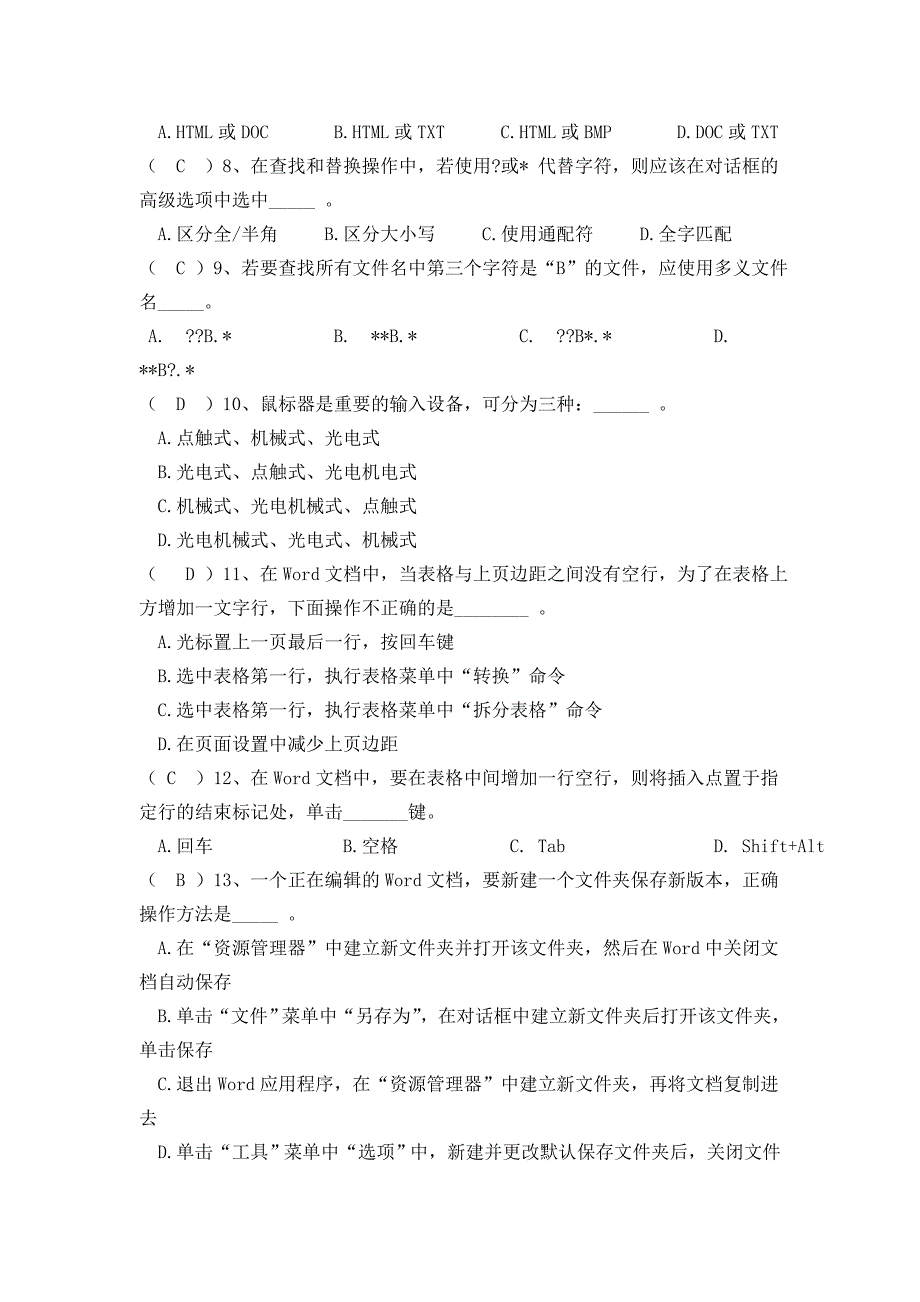 A.HTML 或 DOC　　B.HTML 或 TXT　　C.HTML 或 BMP　　D.DOC 或 TXT

（ C ）8、在查找和替换操作中，若使用?或* 代替字符，则应该在对话框的高级选项中选中_____ 。

A.区分全/半角　　B.区分大小写　　C.使用通配符　　D.全字匹配

（ C ）9、若要查找所有文件名中第三个字符是“B”的文件，应使用多义文件名_____。

A. ??B.*　　B. **B.*　　C. ??B*.*　　D. **B?.*

（ D ）10、鼠标器是重要的输入设备，可分为三种：______ 。

A.点触式、机械式、光电式

B.光电式、点触式、光电机电式

C.机械式、光电机械式、点触式

D.光电机械式、光电式、机械式

（ D ）11、在 Word 文档中，当表格与上页边距之间没有空行，为了在表格上方增加一文字行，下面操作不正确的是________ 。

A.光标置上一页最后一行，按回车键

B.选中表格第一行，执行表格菜单中“转换”命令

C.选中表格第一行，执行表格菜单中“拆分表格”命令

D.在页面设置中减少上页边距

（ C ）12、在 Word 文档中，要在表格中间增加一行空行，则将插入点置于指定行的结束标记处，单击_______键。

A.回车　　B.空格　　C. Tab　　D. Shift+Alt

（ B ）13、一个正在编辑的 Word 文档，要新建一个文件夹保存新版本，正确操作方法是_____ 。

A.在“资源管理器”中建立新文件夹并打开该文件夹，然后在 Word 中关闭文档自动保存

B.单击“文件”菜单中“另存为”，在对话框中建立新文件夹后打开该文件夹，单击保存

C.退出 Word 应用程序，在“资源管理器”中建立新文件夹，再将文档复制进去

D.单击“工具”菜单中“选项”中，新建并更改默认保存文件夹后，关闭文件